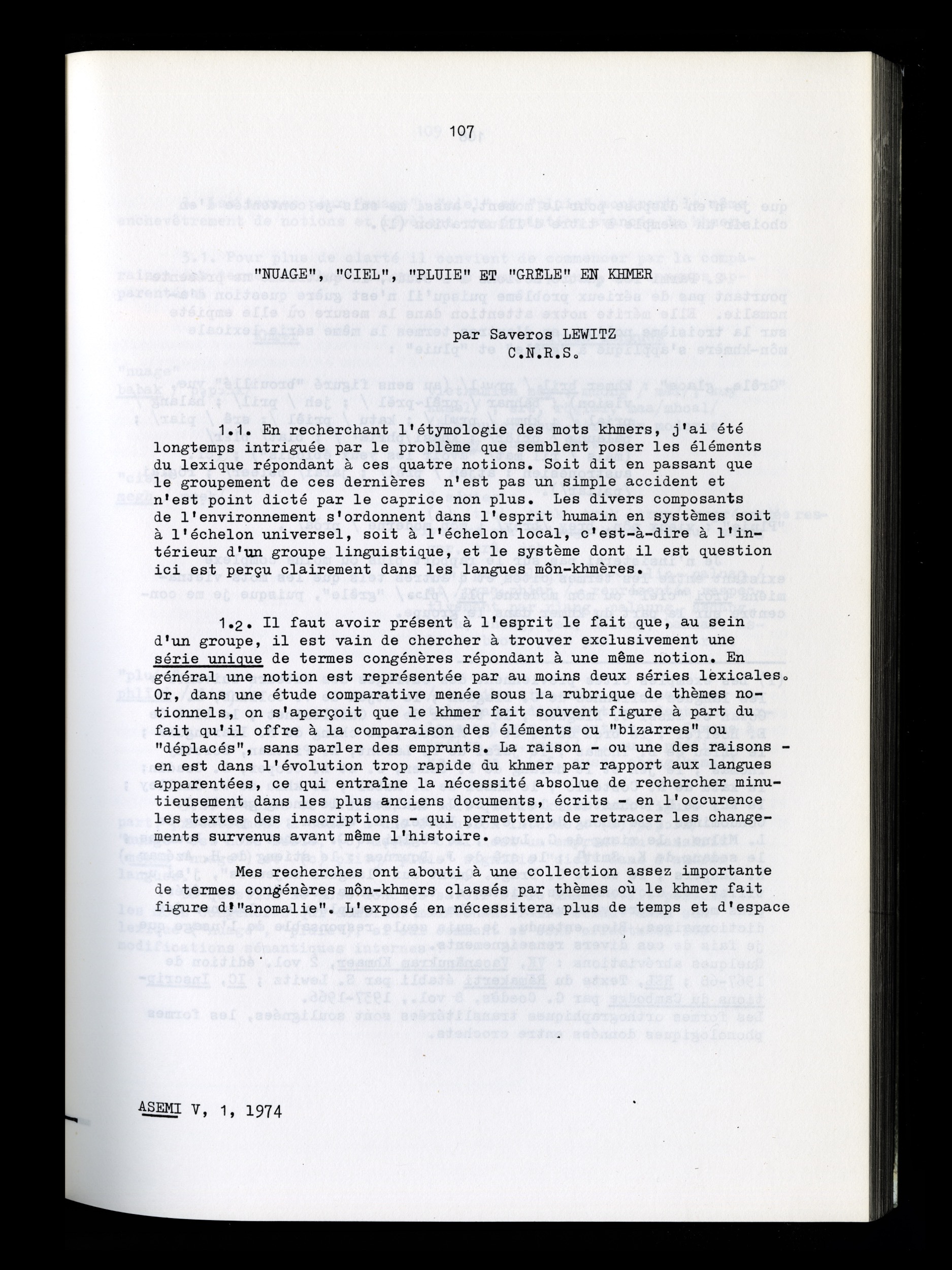 107

"NUAGE", "CIEL", "PLUIE" ET "GRÊLE" EN KHMER

par Saveros LEWITZ
C.N.R.S.

1.1. En recherchant l'étymologie des mots khmers, j'ai été longtemps intriguée par le problème que semblent poser les éléments du lexique répondant à ces quatre notions. Soit dit en passant que le groupement de ces dernières n'est pas un simple accident et n'est point dicté par le caprice non plus. Les divers composants de l'environnement s'ordonnent dans l'esprit humain en systèmes soit à l'échelon universel, soit à l'échelon local, c'est-à-dire à l'intérieur d'un groupe linguistique, et le système dont il est question ici est perçu clairement dans les langues môn-khmères.

1.2. Il faut avoir présent à l'esprit le fait que, au sein d'un groupe, il est vain de chercher à trouver exclusivement une série unique de termes congénères répondant à une même notion. En général une notion est représentée par au moins deux séries lexicales. Or, dans une étude comparative menée sous la rubrique de thèmes notionnels, on s'aperçoit que le khmer fait souvent figure à part du fait qu'il offre à la comparaison des éléments ou "bizarres" ou "déplacés", sans parler des emprunts. La raison - ou une des raisons - en est dans l'évolution trop rapide du khmer par rapport aux langues apparentées, ce qui entraîne la nécessité absolue de rechercher minutieusement dans les plus anciens documents, écrits - en l'occurence les textes des inscriptions - qui permettent de retracer les changements survenus avant même l'histoire.

Mes recherches ont abouti à une collection assez importante de termes congénères môn-khmers classés par thèmes où le khmer fait figure d'"anomalie". L'exposé en nécessitera plus de temps et d'espace

ASEMI V, 1, 1974